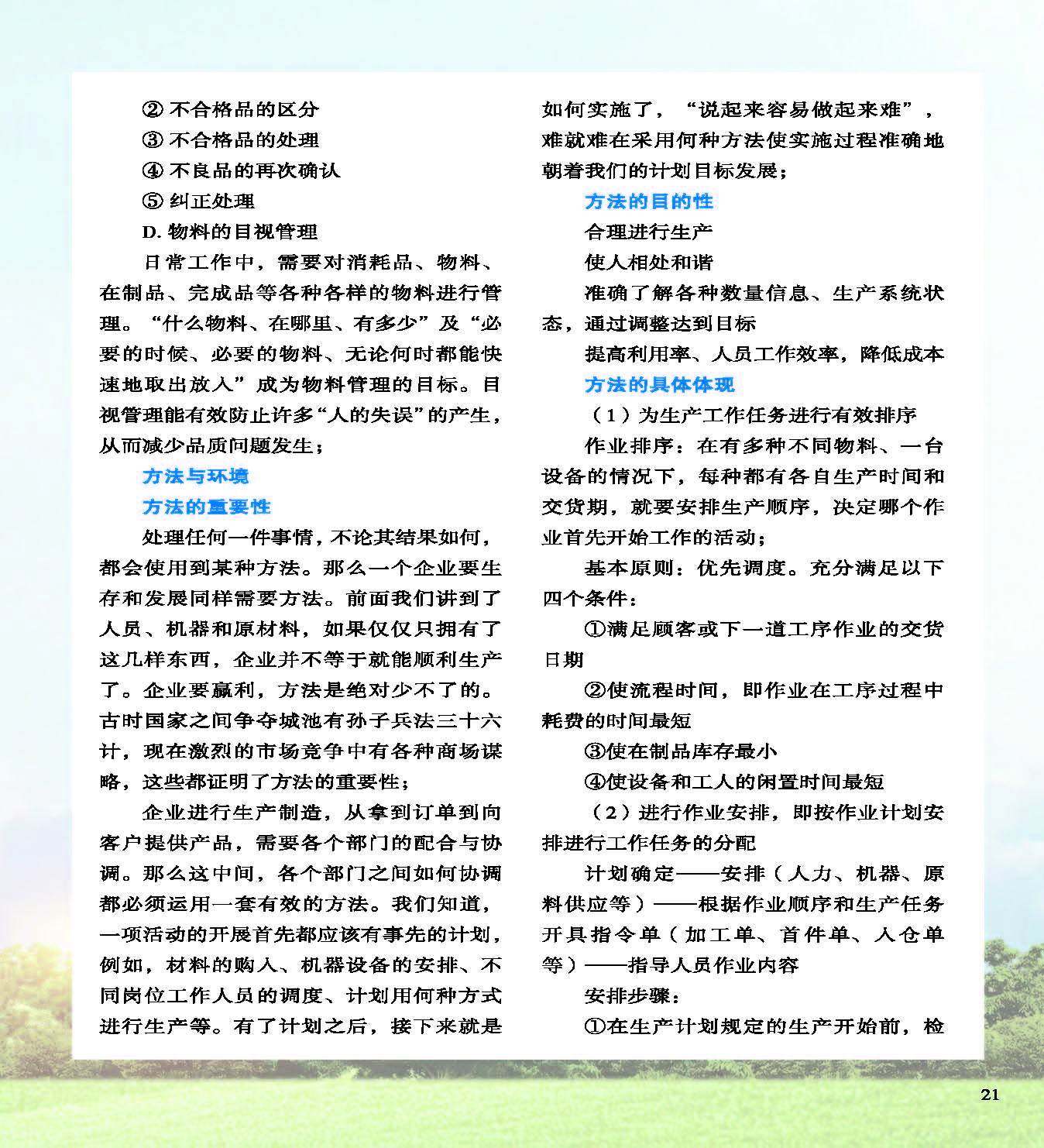 ② 不合格品的区分

③ 不合格品的处理

④ 不良品的再次确认

⑤ 纠正处理

D. 物料的目视管理

日常工作中，需要对消耗品、物料、在制品、完成品等各种各样的物料进行管理。“什么物料、在哪里、有多少”及“必要的时候、必要的物料、无论何时都能快速地取出放入”成为物料管理的目标。目视管理能有效防止许多“人的失误”的产生，从而减少品质问题发生；

方法与环境

方法的重要性

处理任何一件事情，不论其结果如何，都会使用到某种方法。那么一个企业要生存和发展同样需要方法。前面我们讲到了人员、机器和原材料，如果仅仅只拥有了这几样东西，企业并不等于就能顺利生产了。企业要赢利，方法是绝对少不了的。古时国家之间争夺城池有孙子兵法三十六计，现在激烈的市场竞争中有各种商场谋略，这些都证明了方法的重要性；

企业进行生产制造，从拿到订单到向客户提供产品，需要各个部门的配合与协调。那么这中间，各个部门之间如何协调都必须运用一套有效的方法。我们知道，一项活动的开展首先都应该有事先的计划，例如，材料的购入、机器设备的安排、不同岗位工作人员的调度、计划用何种方式进行生产等。有了计划之后，接下来就是如何实施了，“说起来容易做起来难”，难就难在采用何种方法使实施过程准确地朝着我们的计划目标发展；

方法的目的性

合理进行生产

使人相处和谐

准确了解各种数量信息、生产系统状态，通过调整达到目标

提高利用率、人员工作效率，降低成本

方法的具体体现

（1）为生产工作任务进行有效排序

作业排序：在有多种不同物料、一台设备的情况下，每种都有各自生产时间和交货期，就要安排生产顺序，决定哪个作业首先开始工作的活动；

基本原则：优先调度。充分满足以下四个条件：

①满足顾客或下一道工序作业的交货日期

②使流程时间，即作业在工序过程中耗费的时间最短

③使在制品库存最小

④使设备和工人的闲置时间最短

（2）进行作业安排，即按作业计划安排进行工作任务的分配

计划确定——安排（人力、机器、原料供应等）——根据作业顺序和生产任务开具指令单（加工单、首件单、入仓单等）——指导人员作业内容

安排步骤：

①在生产计划规定的生产开始前，检

21